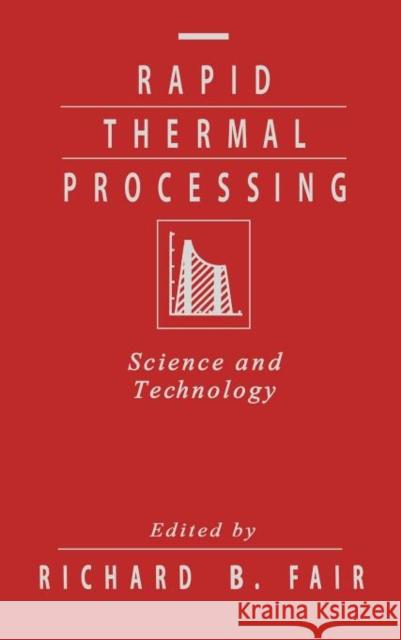 RAPID
THERMAL
PROCESSING

Science and Technology

Edited by

RICHARD B. FAIR